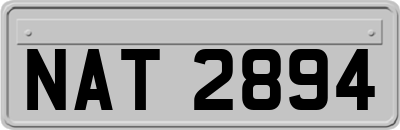 NAT 2894